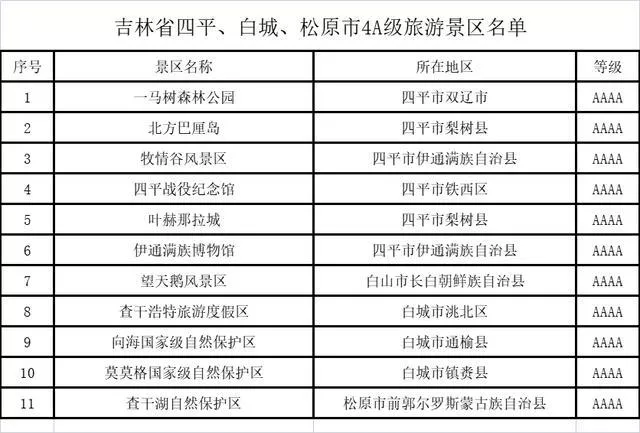 吉林省四平、白城、松原市4A级旅游景区名单

| 序号 | 景区名称 | 所在地区 | 等级 |
|---|---|---|---|
| 1 | 一马树森林公园 | 四平市双辽市 | AAAA |
| 2 | 北方巴厘岛 | 四平市梨树县 | AAAA |
| 3 | 牧情谷风景区 | 四平市伊通满族自治县 | AAAA |
| 4 | 四平战役纪念馆 | 四平市铁西区 | AAAA |
| 5 | 叶赫那拉城 | 四平市梨树县 | AAAA |
| 6 | 伊通满族博物馆 | 四平市伊通满族自治县 | AAAA |
| 7 | 望天鹅风景区 | 白山市长白朝鲜族自治县 | AAAA |
| 8 | 查干浩特旅游度假区 | 白城市洮北区 | AAAA |
| 9 | 向海国家级自然保护区 | 白城市通榆县 | AAAA |
| 10 | 莫莫格国家级自然保护区 | 白城市镇赉县 | AAAA |
| 11 | 查干湖自然保护区 | 松原市前郭尔罗斯蒙古族自治县 | AAAA |